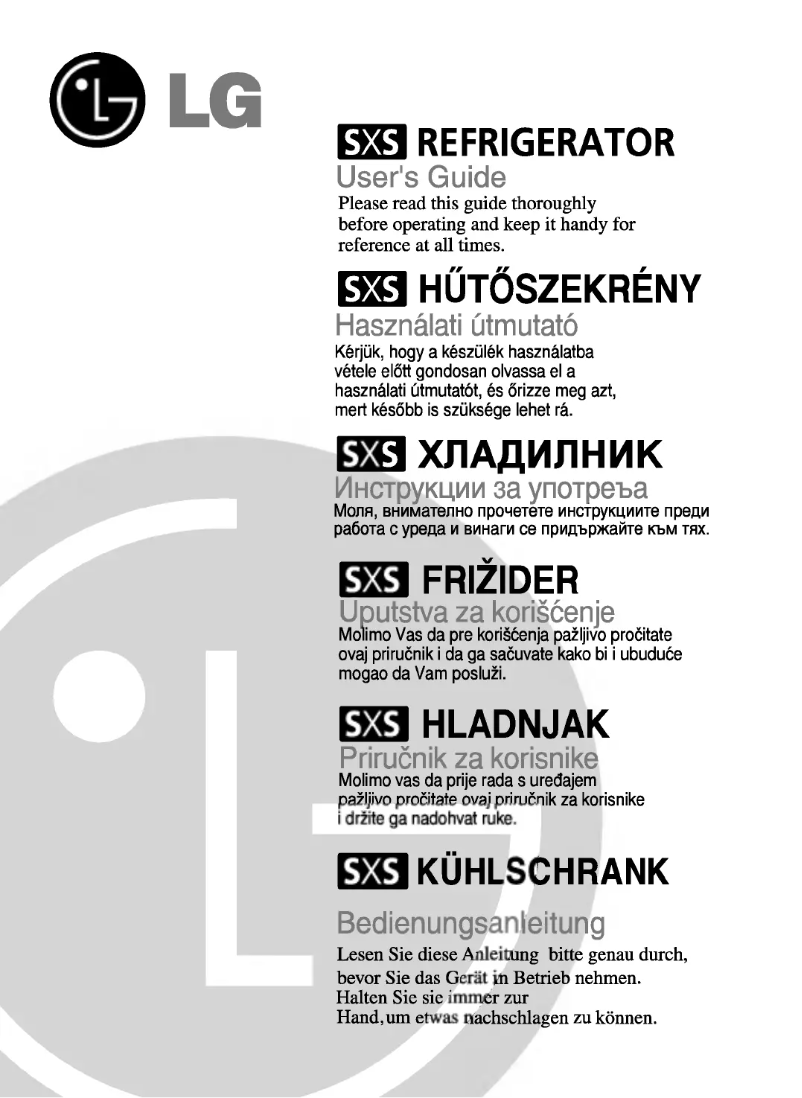 LG

SXS REFRIGERATOR
User's Guide
Please read this guide thoroughly before operating and keep it handy for reference at all times.

SXS HŰTŐSZEKRÉNY
Használati útmutató
Kérjük, hogy a készülék használatba vétele előtt gondosan olvassa el a használati útmutatót, és őrizze meg azt, mert később is szüksége lehet rá.

SXS ХЛАДИЛНИК
Инструкции за употреъа
Моля, внимателно прочетете инструкциите преди работа с уреда и винаги се придържайте към тях.

SXS FRIŽIDER
Uputstva za korišćenje
Molimo Vas da pre korišćenja pažljivo pročitate ovaj priručnik i da ga sačuvate kako bi i ubuduće mogao da Vam posluži.

SXS HLADNJAK
Priručnik za korisnike
Molimo vas da prije rada s uređajem pažljivo pročitate ovaj priručnik za korisnike i držite ga nadohvat ruke.

SXS KÜHLSCHRANK
Bedienungsanleitung
Lesen Sie diese Anleitung bitte genau durch, bevor Sie das Gerät in Betrieb nehmen. Halten Sie sie immer zur Hand, um etwas nachschlagen zu können.